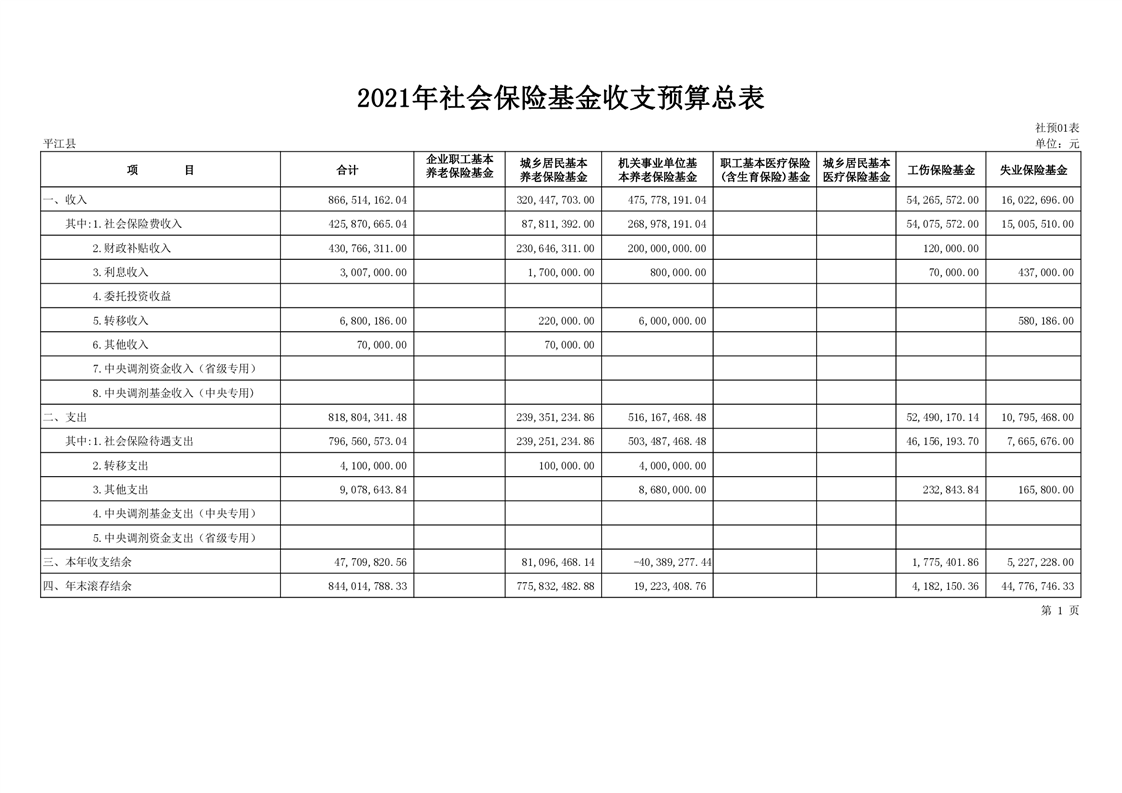 2021年社会保险基金收支预算总表

社预01表

平江县

单位：元

| 项　　目 | 合计 | 企业职工基本养老保险基金 | 城乡居民基本养老保险基金 | 机关事业单位基本养老保险基金 | 职工基本医疗保险(含生育保险)基金 | 城乡居民基本医疗保险基金 | 工伤保险基金 | 失业保险基金 |
|---|---|---|---|---|---|---|---|---|
| 一、收入 | 866,514,162.04 | | 320,447,703.00 | 475,778,191.04 | | | 54,265,572.00 | 16,022,696.00 |
| 其中:1.社会保险费收入 | 425,870,665.04 | | 87,811,392.00 | 268,978,191.04 | | | 54,075,572.00 | 15,005,510.00 |
| 2.财政补贴收入 | 430,766,311.00 | | 230,646,311.00 | 200,000,000.00 | | | 120,000.00 | |
| 3.利息收入 | 3,007,000.00 | | 1,700,000.00 | 800,000.00 | | | 70,000.00 | 437,000.00 |
| 4.委托投资收益 | | | | | | | | |
| 5.转移收入 | 6,800,186.00 | | 220,000.00 | 6,000,000.00 | | | | 580,186.00 |
| 6.其他收入 | 70,000.00 | | 70,000.00 | | | | | |
| 7.中央调剂资金收入（省级专用） | | | | | | | | |
| 8.中央调剂基金收入（中央专用） | | | | | | | | |
| 二、支出 | 818,804,341.48 | | 239,351,234.86 | 516,167,468.48 | | | 52,490,170.14 | 10,795,468.00 |
| 其中:1.社会保险待遇支出 | 796,560,573.04 | | 239,251,234.86 | 503,487,468.48 | | | 46,156,193.70 | 7,665,676.00 |
| 2.转移支出 | 4,100,000.00 | | 100,000.00 | 4,000,000.00 | | | | |
| 3.其他支出 | 9,078,643.84 | | | 8,680,000.00 | | | 232,843.84 | 165,800.00 |
| 4.中央调剂基金支出（中央专用） | | | | | | | | |
| 5.中央调剂资金支出（省级专用） | | | | | | | | |
| 三、本年收支结余 | 47,709,820.56 | | 81,096,468.14 | -40,389,277.44 | | | 1,775,401.86 | 5,227,228.00 |
| 四、年末滚存结余 | 844,014,788.33 | | 775,832,482.88 | 19,223,408.76 | | | 4,182,150.36 | 44,776,746.33 |

第 1 页